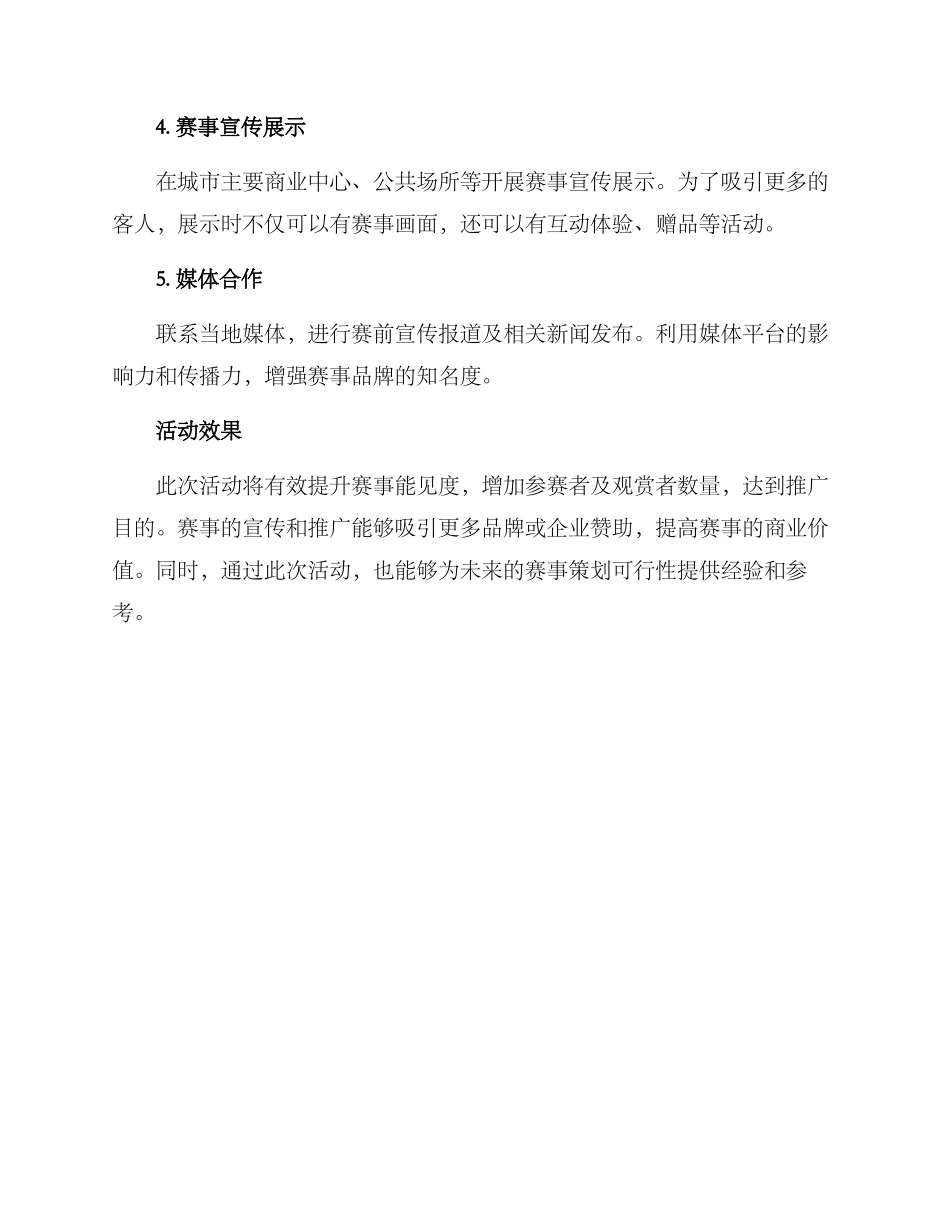 4. 赛事宣传展示

在城市主要商业中心、公共场所等开展赛事宣传展示。为了吸引更多的客人，展示时不仅可以有赛事画面，还可以有互动体验、赠品等活动。

5. 媒体合作

联系当地媒体，进行赛前宣传报道及相关新闻发布。利用媒体平台的影响力和传播力，增强赛事品牌的知名度。

活动效果

此次活动将有效提升赛事能见度，增加参赛者及观赏者数量，达到推广目的。赛事的宣传和推广能够吸引更多品牌或企业赞助，提高赛事的商业价值。同时，通过此次活动，也能够为未来的赛事策划可行性提供经验和参考。